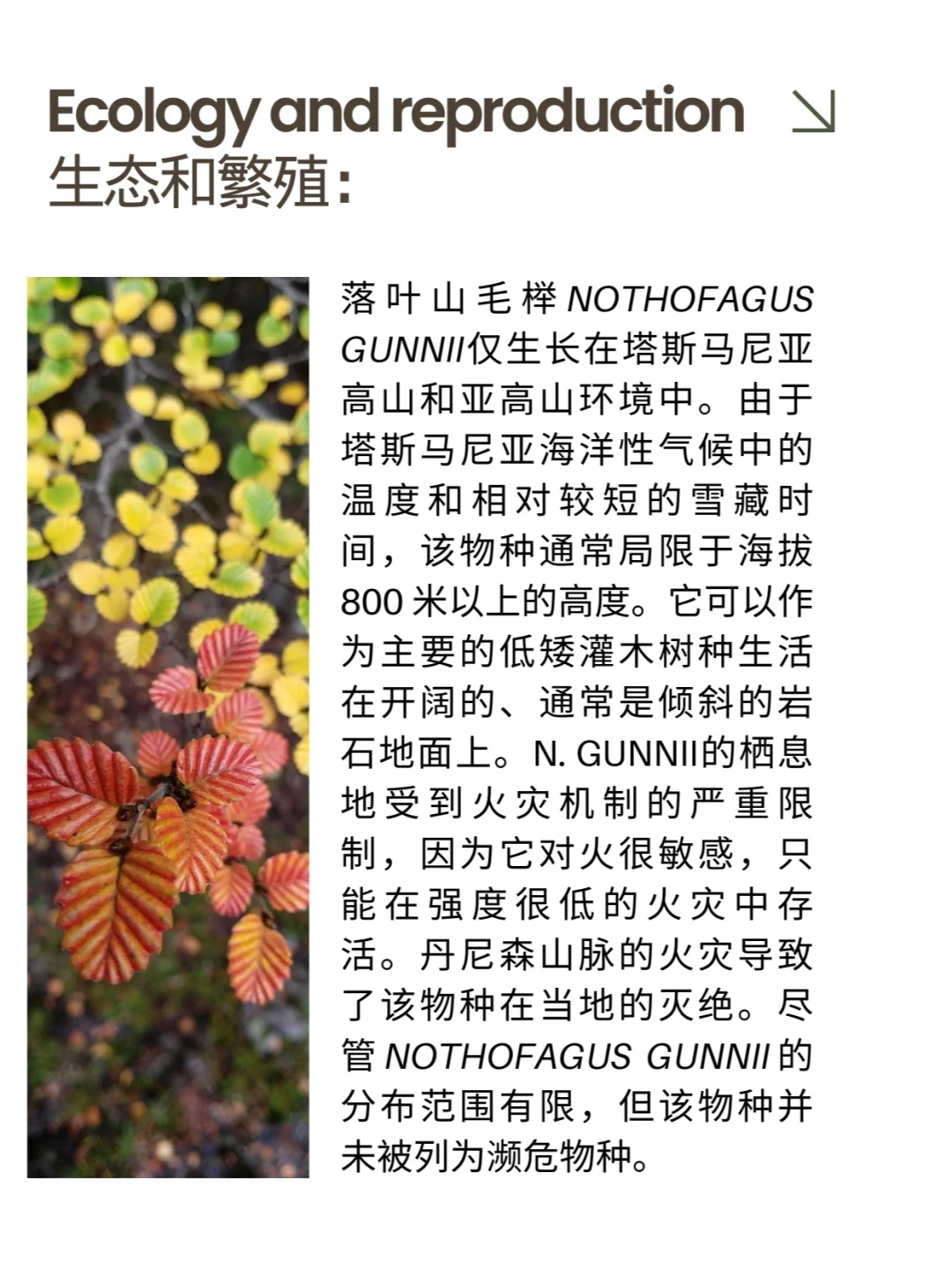 Ecology and reproduction ↘
生态和繁殖:

落叶山毛榉NOTHOFAGUS GUNNII仅生长在塔斯马尼亚高山和亚高山环境中。由于塔斯马尼亚海洋性气候中的温度和相对较短的雪藏时间，该物种通常局限于海拔800米以上的高度。它可以作为主要的低矮灌木树种生活在开阔的、通常是倾斜的岩石地面上。N. GUNNII的栖息地受到火灾机制的严重限制，因为它对火很敏感，只能在强度很低的火灾中存活。丹尼森山脉的火灾导致了该物种在当地的灭绝。尽管NOTHOFAGUS GUNNII的分布范围有限，但该物种并未被列为濒危物种。